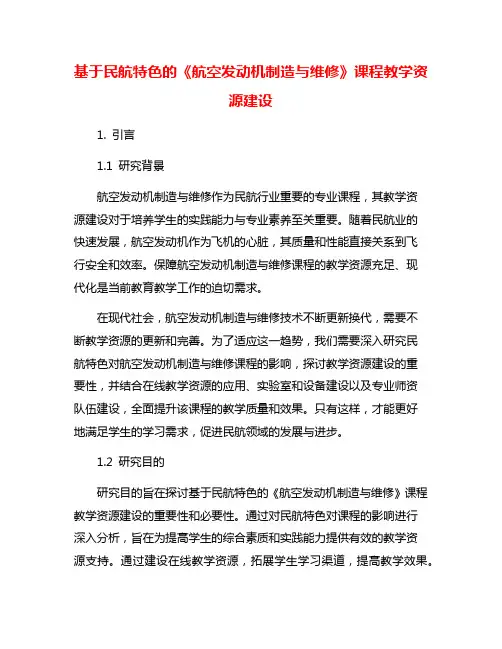 基于民航特色的《航空发动机制造与维修》课程教学资源建设

1. 引言

1.1 研究背景

航空发动机制造与维修作为民航行业重要的专业课程，其教学资源建设对于培养学生的实践能力与专业素养至关重要。随着民航业的快速发展，航空发动机作为飞机的心脏，其质量和性能直接关系到飞行安全和效率。保障航空发动机制造与维修课程的教学资源充足、现代化是当前教育教学工作的迫切需求。

在现代社会，航空发动机制造与维修技术不断更新换代，需要不断教学资源的更新和完善。为了适应这一趋势，我们需要深入研究民航特色对航空发动机制造与维修课程的影响，探讨教学资源建设的重要性，并结合在线教学资源的应用、实验室和设备建设以及专业师资队伍建设，全面提升该课程的教学质量和效果。只有这样，才能更好地满足学生的学习需求，促进民航领域的发展与进步。

1.2 研究目的

研究目的旨在探讨基于民航特色的《航空发动机制造与维修》课程教学资源建设的重要性和必要性。通过对民航特色对课程的影响进行深入分析，旨在为提高学生的综合素质和实践能力提供有效的教学资源支持。通过建设在线教学资源，拓展学生学习渠道，提高教学效果。